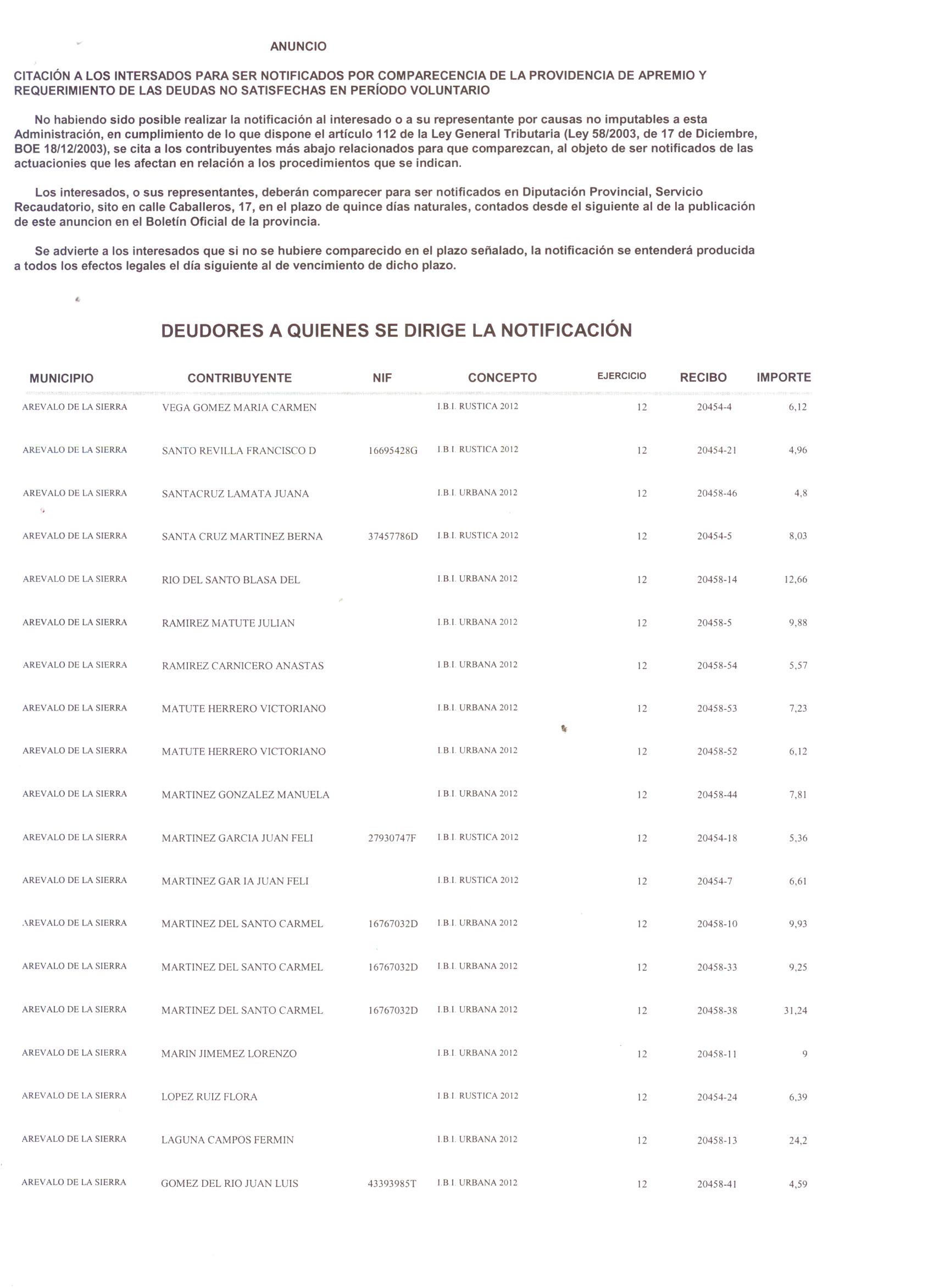 ANUNCIO

CITACIÓN A LOS INTERSADOS PARA SER NOTIFICADOS POR COMPARECENCIA DE LA PROVIDENCIA DE APREMIO Y REQUERIMIENTO DE LAS DEUDAS NO SATISFECHAS EN PERÍODO VOLUNTARIO

No habiendo sido posible realizar la notificación al interesado o a su representante por causas no imputables a esta Administración, en cumplimiento de lo que dispone el artículo 112 de la Ley General Tributaria (Ley 58/2003, de 17 de Diciembre, BOE 18/12/2003), se cita a los contribuyentes más abajo relacionados para que comparezcan, al objeto de ser notificados de las actuaciones que les afectan en relación a los procedimientos que se indican.

Los interesados, o sus representantes, deberán comparecer para ser notificados en Diputación Provincial, Servicio Recaudatorio, sito en calle Caballeros, 17, en el plazo de quince días naturales, contados desde el siguiente al de la publicación de este anuncion en el Boletín Oficial de la provincia.

Se advierte a los interesados que si no se hubiere comparecido en el plazo señalado, la notificación se entenderá producida a todos los efectos legales el día siguiente al de vencimiento de dicho plazo.

DEUDORES A QUIENES SE DIRIGE LA NOTIFICACIÓN

| MUNICIPIO | CONTRIBUYENTE | NIF | CONCEPTO | EJERCICIO | RECIBO | IMPORTE |
|---|---|---|---|---|---|---|
| AREVALO DE LA SIERRA | VEGA GOMEZ MARIA CARMEN | | I.B.I. RUSTICA 2012 | 12 | 20454-4 | 6,12 |
| AREVALO DE LA SIERRA | SANTO REVILLA FRANCISCO D | 16695428G | I.B.I. RUSTICA 2012 | 12 | 20454-21 | 4,96 |
| AREVALO DE LA SIERRA | SANTACRUZ LAMATA JUANA | | I.B.I. URBANA 2012 | 12 | 20458-46 | 4,8 |
| AREVALO DE LA SIERRA | SANTA CRUZ MARTINEZ BERNA | 37457786D | I.B.I. RUSTICA 2012 | 12 | 20454-5 | 8,03 |
| AREVALO DE LA SIERRA | RIO DEL SANTO BLASA DEL | | I.B.I. URBANA 2012 | 12 | 20458-14 | 12,66 |
| AREVALO DE LA SIERRA | RAMIREZ MATUTE JULIAN | | I.B.I. URBANA 2012 | 12 | 20458-5 | 9,88 |
| AREVALO DE LA SIERRA | RAMIREZ CARNICERO ANASTAS | | I.B.I. URBANA 2012 | 12 | 20458-54 | 5,57 |
| AREVALO DE LA SIERRA | MATUTE HERRERO VICTORIANO | | I.B.I. URBANA 2012 | 12 | 20458-53 | 7,23 |
| AREVALO DE LA SIERRA | MATUTE HERRERO VICTORIANO | | I.B.I. URBANA 2012 | 12 | 20458-52 | 6,12 |
| AREVALO DE LA SIERRA | MARTINEZ GONZALEZ MANUELA | | I.B.I. URBANA 2012 | 12 | 20458-44 | 7,81 |
| AREVALO DE LA SIERRA | MARTINEZ GARCIA JUAN FELI | 27930747F | I.B.I. RUSTICA 2012 | 12 | 20454-18 | 5,36 |
| AREVALO DE LA SIERRA | MARTINEZ GAR IA JUAN FELI | | I.B.I. RUSTICA 2012 | 12 | 20454-7 | 6,61 |
| AREVALO DE LA SIERRA | MARTINEZ DEL SANTO CARMEL | 16767032D | I.B.I. URBANA 2012 | 12 | 20458-10 | 9,93 |
| AREVALO DE LA SIERRA | MARTINEZ DEL SANTO CARMEL | 16767032D | I.B.I. URBANA 2012 | 12 | 20458-33 | 9,25 |
| AREVALO DE LA SIERRA | MARTINEZ DEL SANTO CARMEL | 16767032D | I.B.I. URBANA 2012 | 12 | 20458-38 | 31,24 |
| AREVALO DE LA SIERRA | MARIN JIMEMEZ LORENZO | | I.B.I. URBANA 2012 | 12 | 20458-11 | 9 |
| AREVALO DE LA SIERRA | LOPEZ RUIZ FLORA | | I.B.I. RUSTICA 2012 | 12 | 20454-24 | 6,39 |
| AREVALO DE LA SIERRA | LAGUNA CAMPOS FERMIN | | I.B.I. URBANA 2012 | 12 | 20458-13 | 24,2 |
| AREVALO DE LA SIERRA | GOMEZ DEL RIO JUAN LUIS | 43393985T | I.B.I. URBANA 2012 | 12 | 20458-41 | 4,59 |